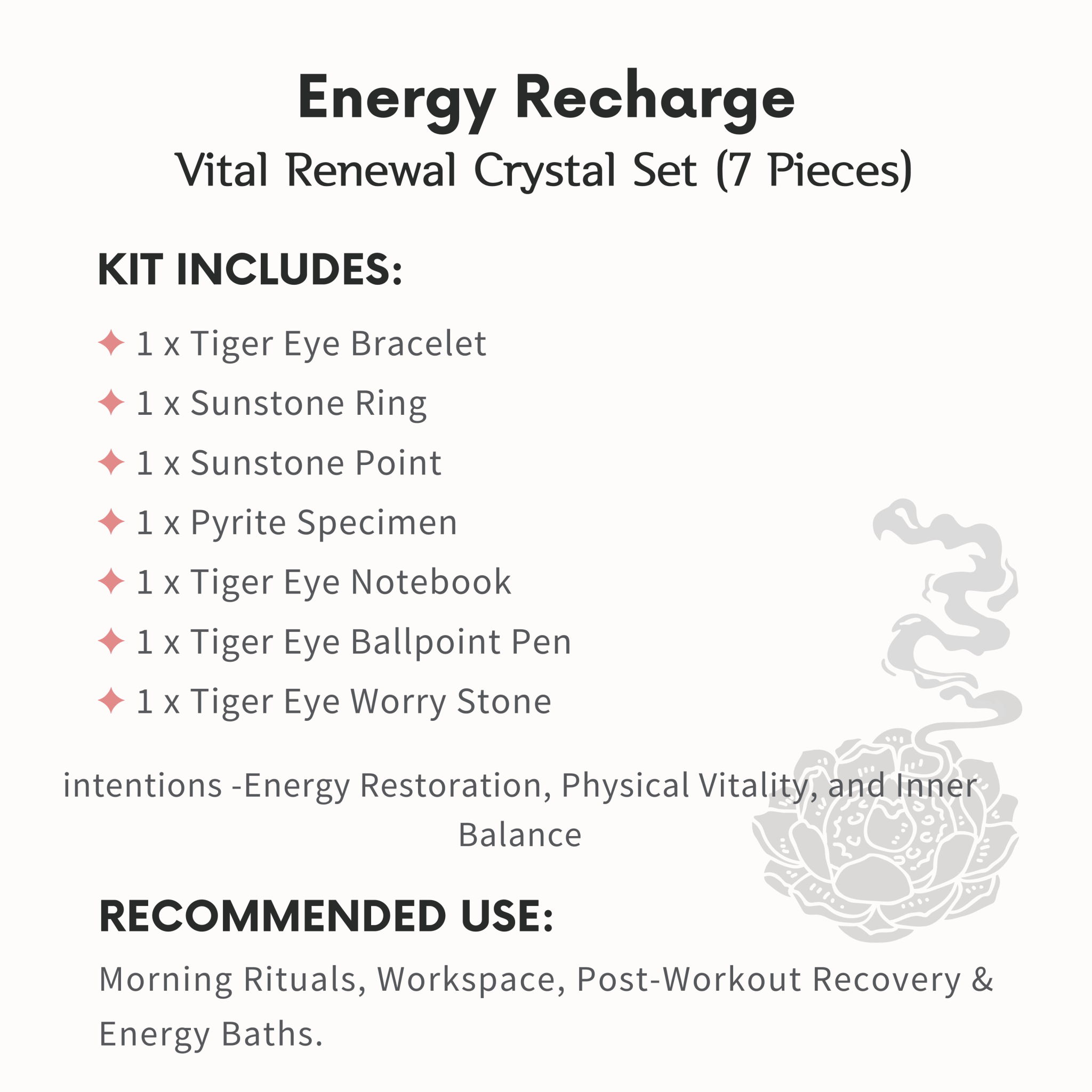 Energy Recharge
Vital Renewal Crystal Set (7 Pieces)

KIT INCLUDES:

✦ 1 x Tiger Eye Bracelet
✦ 1 x Sunstone Ring
✦ 1 x Sunstone Point
✦ 1 x Pyrite Specimen
✦ 1 x Tiger Eye Notebook
✦ 1 x Tiger Eye Ballpoint Pen
✦ 1 x Tiger Eye Worry Stone

intentions -Energy Restoration, Physical Vitality, and Inner Balance

RECOMMENDED USE:

Morning Rituals, Workspace, Post-Workout Recovery & Energy Baths.